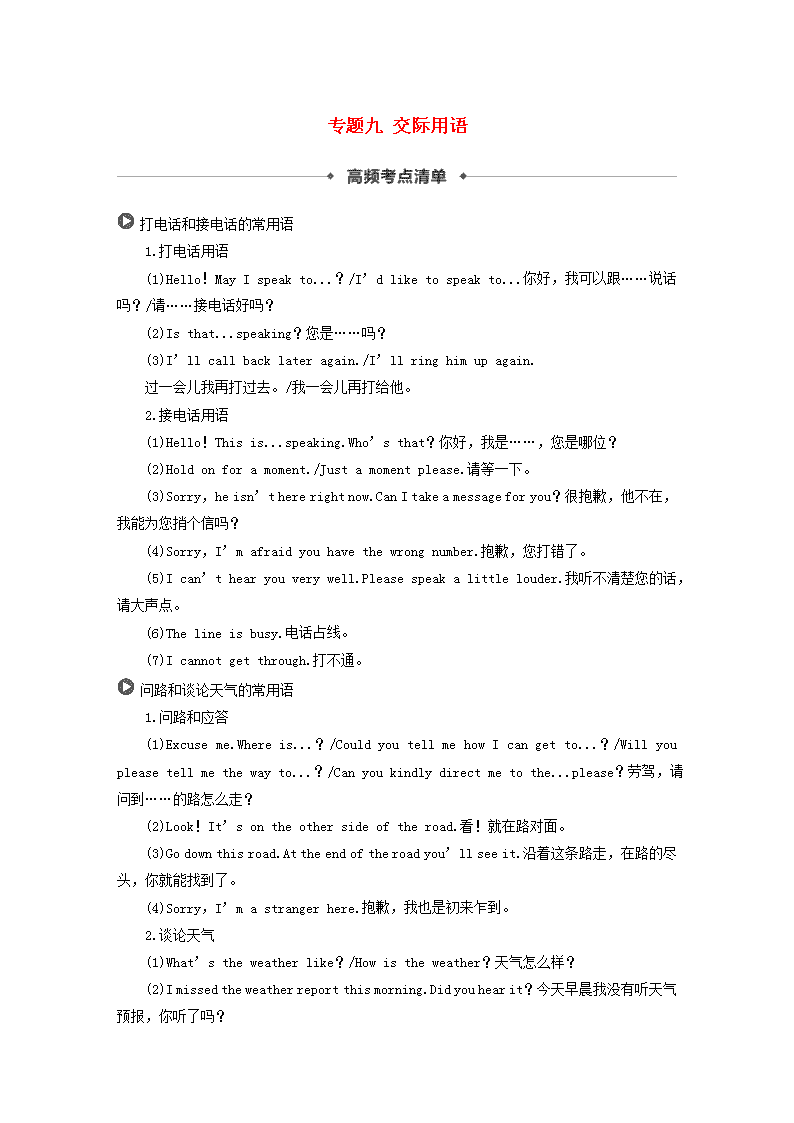 专题九 交际用语

高频考点清单

打电话和接电话的常用语

1.打电话用语

(1)Hello！May I speak to...？/I’d like to speak to...你好，我可以跟……说话吗？/请……接电话好吗？

(2)Is that...speaking？您是……吗？

(3)I’ll call back later again./I’ll ring him up again.

过一会儿我再打过去。/我一会儿再打给他。

2.接电话用语

(1)Hello！This is...speaking.Who’s that？你好，我是……，您是哪位？

(2)Hold on for a moment./Just a moment please.请等一下。

(3)Sorry，he isn’t here right now.Can I take a message for you？很抱歉，他不在，我能为您捎个信吗？

(4)Sorry，I’m afraid you have the wrong number.抱歉，您打错了。

(5)I can’t hear you very well.Please speak a little louder.我听不清楚您的话，请大声点。

(6)The line is busy.电话占线。

(7)I cannot get through.打不通。

问路和谈论天气的常用语

1.问路和应答

(1)Excuse me.Where is...？/Could you tell me how I can get to...？/Will you please tell me the way to...？/Can you kindly direct me to the...please？劳驾，请问到……的路怎么走？

(2)Look！It’s on the other side of the road.看！就在路对面。

(3)Go down this road.At the end of the road you’ll see it.沿着这条路走，在路的尽头，你就能找到了。

(4)Sorry，I’m a stranger here.抱歉，我也是初来乍到。

2.谈论天气

(1)What’s the weather like？/How is the weather？天气怎么样？

(2)I missed the weather report this morning.Did you hear it？今天早晨我没有听天气预报，你听了吗？